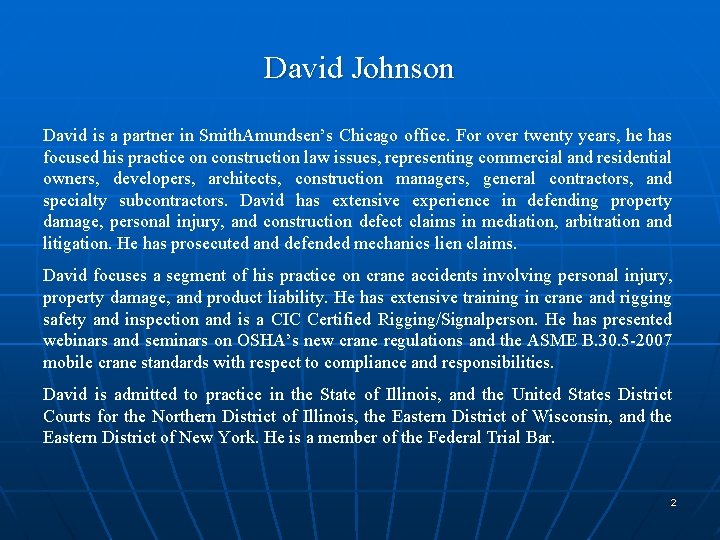 David Johnson

David is a partner in SmithAmundsen's Chicago office. For over twenty years, he has focused his practice on construction law issues, representing commercial and residential owners, developers, architects, construction managers, general contractors, and specialty subcontractors. David has extensive experience in defending property damage, personal injury, and construction defect claims in mediation, arbitration and litigation. He has prosecuted and defended mechanics lien claims.

David focuses a segment of his practice on crane accidents involving personal injury, property damage, and product liability. He has extensive training in crane and rigging safety and inspection and is a CIC Certified Rigging/Signalperson. He has presented webinars and seminars on OSHA's new crane regulations and the ASME B.30.5-2007 mobile crane standards with respect to compliance and responsibilities.

David is admitted to practice in the State of Illinois, and the United States District Courts for the Northern District of Illinois, the Eastern District of Wisconsin, and the Eastern District of New York. He is a member of the Federal Trial Bar.

2